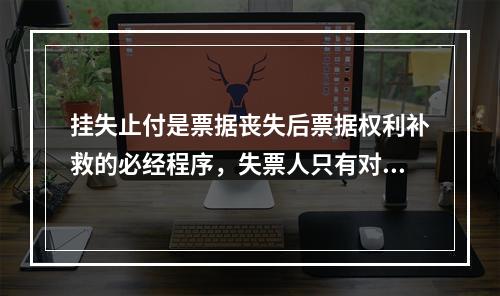 挂失止付是票据丧失后票据权利补救的必经程序，失票人只有对...